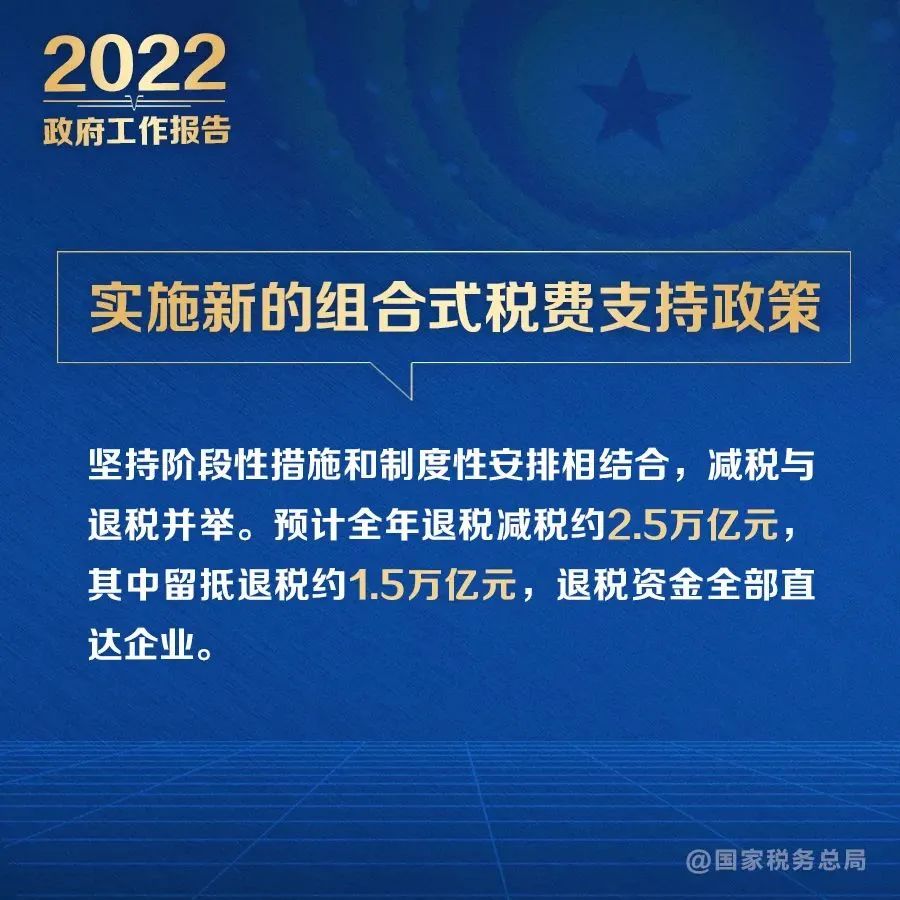 2022
政府工作报告

实施新的组合式税费支持政策

坚持阶段性措施和制度性安排相结合，减税与退税并举。预计全年退税减税约2.5万亿元，其中留抵退税约1.5万亿元，退税资金全部直达企业。

@国家税务总局